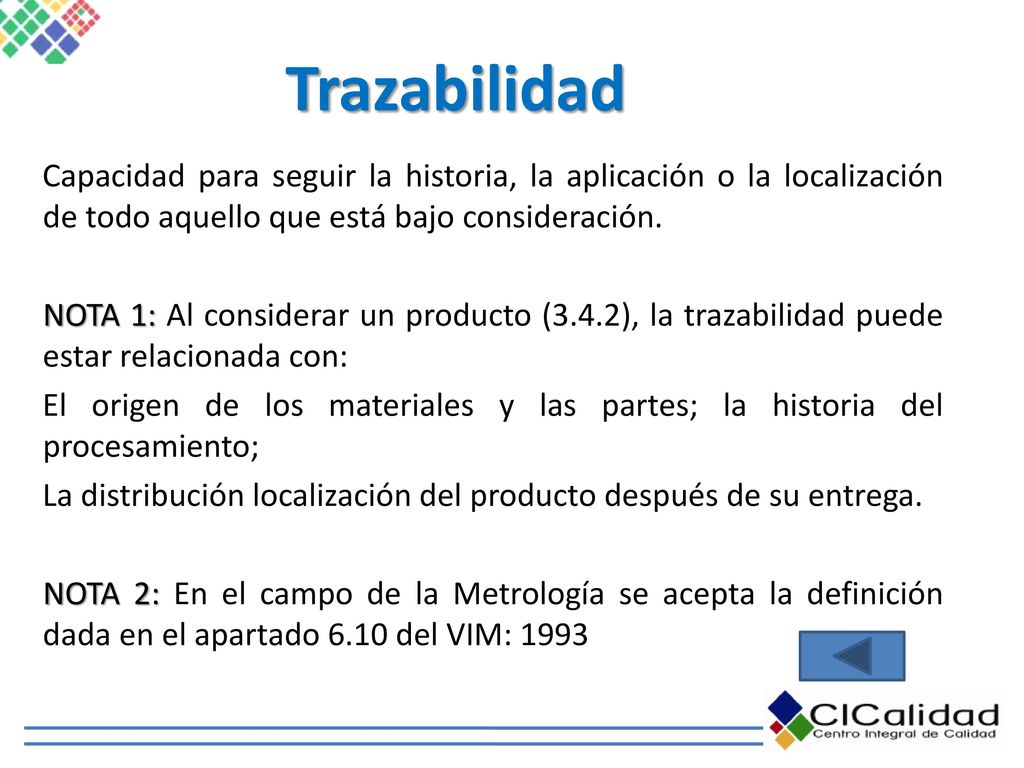 Trazabilidad

Capacidad para seguir la historia, la aplicación o la localización de todo aquello que está bajo consideración.

NOTA 1: Al considerar un producto (3.4.2), la trazabilidad puede estar relacionada con:

El origen de los materiales y las partes; la historia del procesamiento;

La distribución localización del producto después de su entrega.

NOTA 2: En el campo de la Metrología se acepta la definición dada en el apartado 6.10 del VIM: 1993

CICalidad
Centro Integral de Calidad